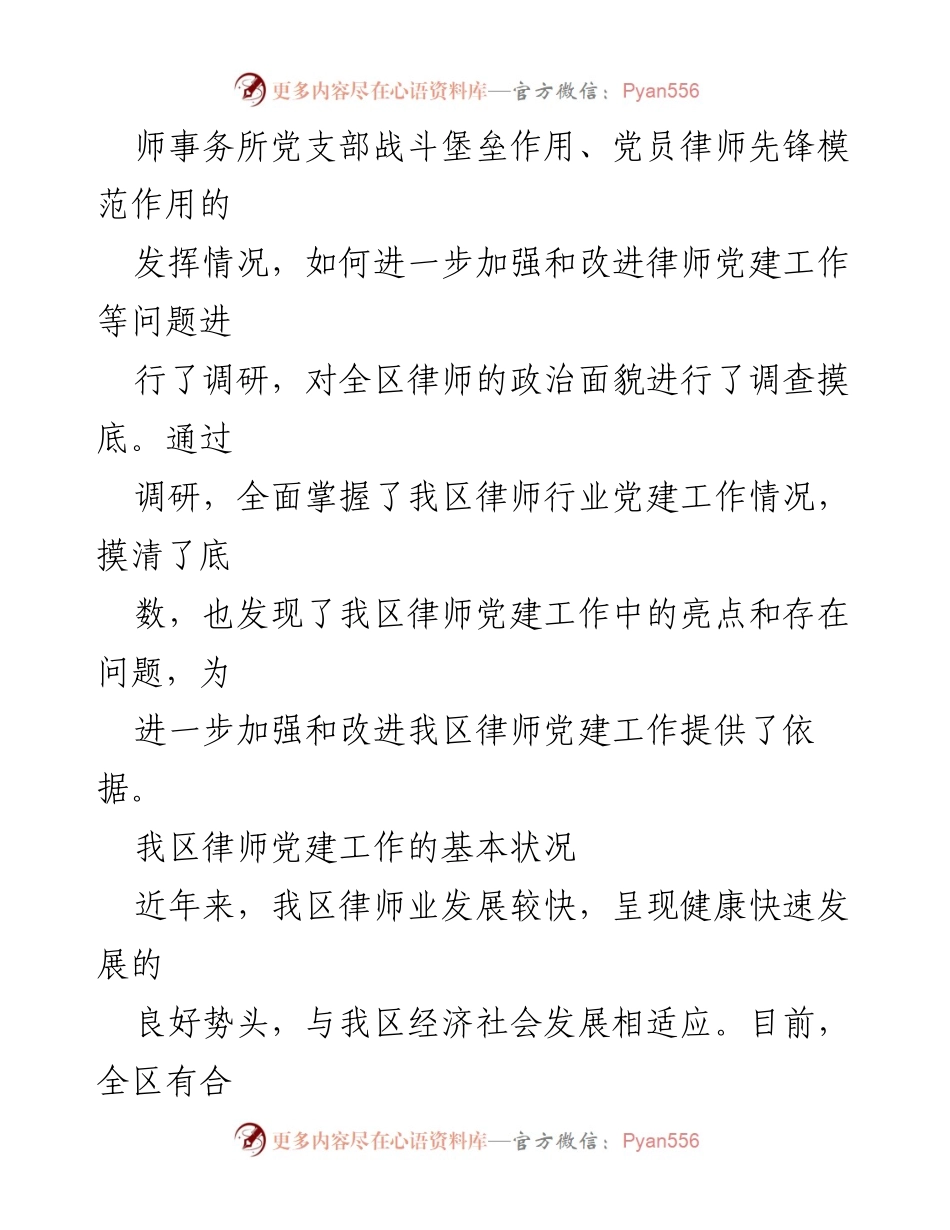 更多内容尽在心语资料库—官方微信：Pyan556

师事务所党支部战斗堡垒作用、党员律师先锋模范作用的

发挥情况，如何进一步加强和改进律师党建工作等问题进

行了调研，对全区律师的政治面貌进行了调查摸底。通过

调研，全面掌握了我区律师行业党建工作情况，摸清了底

数，也发现了我区律师党建工作中的亮点和存在问题，为

进一步加强和改进我区律师党建工作提供了依据。

我区律师党建工作的基本状况

近年来，我区律师业发展较快，呈现健康快速发展的

良好势头，与我区经济社会发展相适应。目前，全区有合

更多内容尽在心语资料库—官方微信：Pyan556